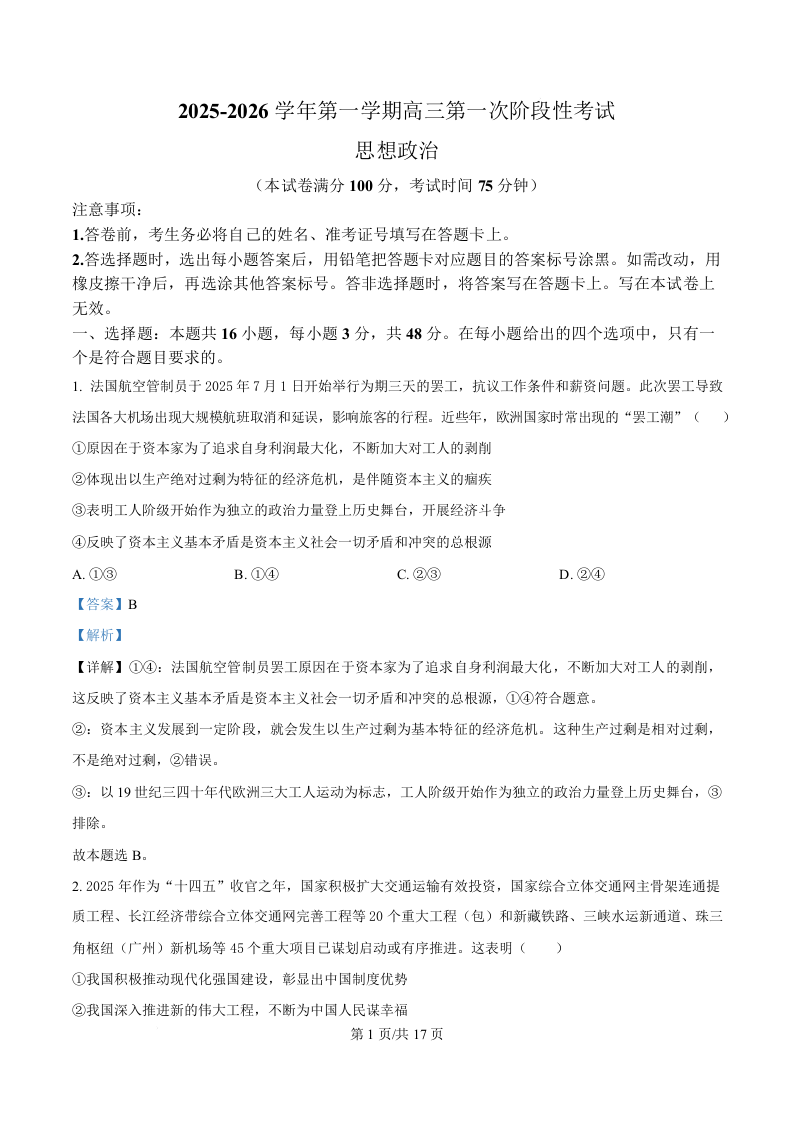 2025-2026 学年第一学期高三第一次阶段性考试

思想政治

（本试卷满分 100 分，考试时间 75 分钟）

注意事项：

1.答卷前，考生务必将自己的姓名、准考证号填写在答题卡上。

2.答选择题时，选出每小题答案后，用铅笔把答题卡对应题目的答案标号涂黑。如需改动，用橡皮擦干净后，再选涂其他答案标号。答非选择题时，将答案写在答题卡上。写在本试卷上无效。

一、选择题：本题共 16 小题，每小题 3 分，共 48 分。在每小题给出的四个选项中，只有一个是符合题目要求的。

1. 法国航空管制员于 2025 年 7 月 1 日开始举行为期三天的罢工，抗议工作条件和薪资问题。此次罢工导致法国各大机场出现大规模航班取消和延误，影响旅客的行程。近些年，欧洲国家时常出现的“罢工潮”（　　）

①原因在于资本家为了追求自身利润最大化，不断加大对工人的剥削

②体现出以生产绝对过剩为特征的经济危机，是伴随资本主义的痼疾

③表明工人阶级开始作为独立的政治力量登上历史舞台，开展经济斗争

④反映了资本主义基本矛盾是资本主义社会一切矛盾和冲突的总根源

A. ①③　　B. ①④　　C. ②③　　D. ②④

【答案】B

【解析】

【详解】①④：法国航空管制员罢工原因在于资本家为了追求自身利润最大化，不断加大对工人的剥削，这反映了资本主义基本矛盾是资本主义社会一切矛盾和冲突的总根源，①④符合题意。

②：资本主义发展到一定阶段，就会发生以生产过剩为基本特征的经济危机。这种生产过剩是相对过剩，不是绝对过剩，②错误。

③：以 19 世纪三四十年代欧洲三大工人运动为标志，工人阶级开始作为独立的政治力量登上历史舞台，③排除。

故本题选 B。

2. 2025 年作为“十四五”收官之年，国家积极扩大交通运输有效投资，国家综合立体交通网主骨架连通提质工程、长江经济带综合立体交通网完善工程等 20 个重大工程（包）和新藏铁路、三峡水运新通道、珠三角枢纽（广州）新机场等 45 个重大项目已谋划启动或有序推进。这表明（　　）

①我国积极推动现代化强国建设，彰显出中国制度优势

②我国深入推进新的伟大工程，不断为中国人民谋幸福

第 1 页/共 17 页